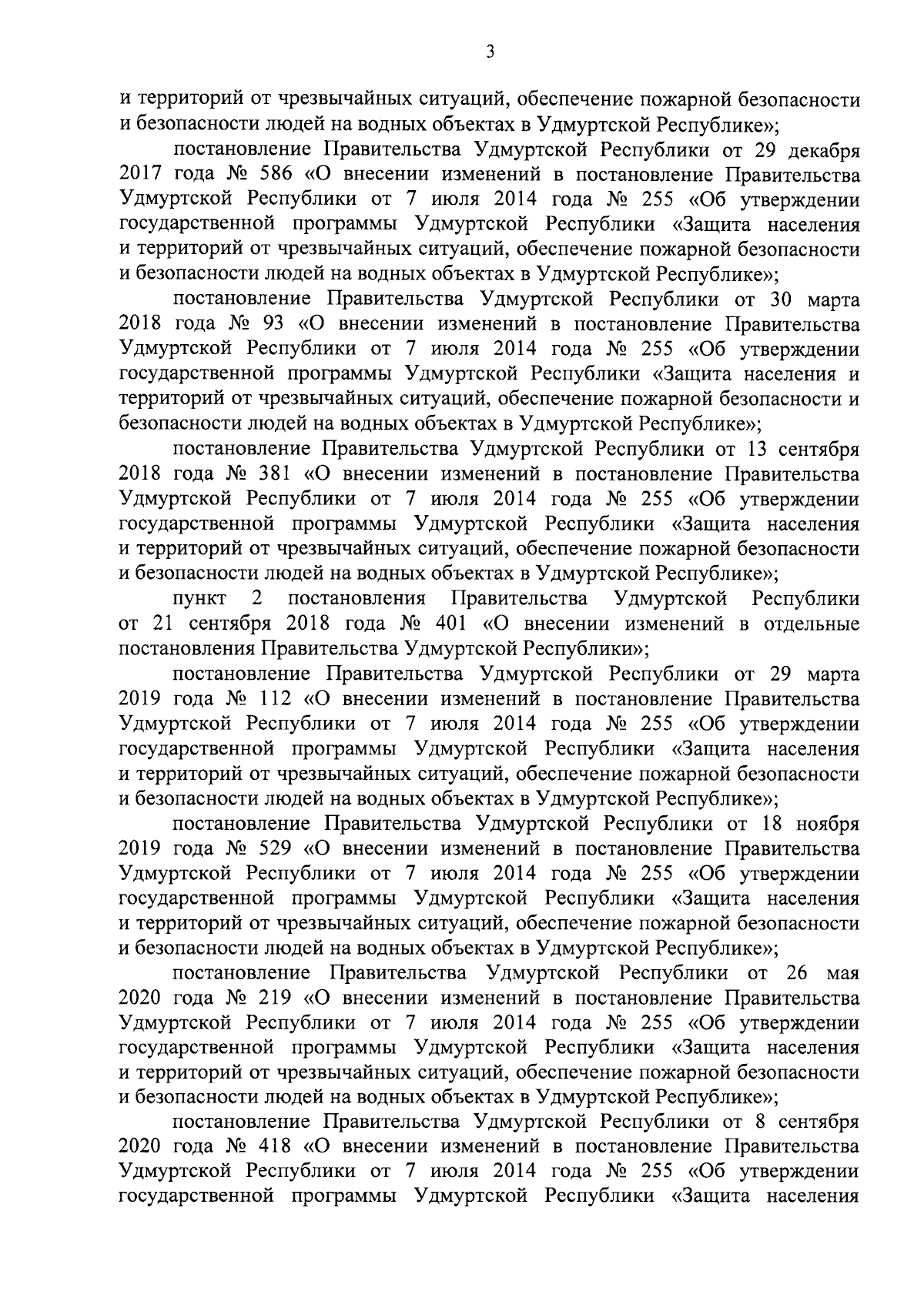 3

и территорий от чрезвычайных ситуаций, обеспечение пожарной безопасности и безопасности людей на водных объектах в Удмуртской Республике»;

постановление Правительства Удмуртской Республики от 29 декабря 2017 года № 586 «О внесении изменений в постановление Правительства Удмуртской Республики от 7 июля 2014 года № 255 «Об утверждении государственной программы Удмуртской Республики «Защита населения и территорий от чрезвычайных ситуаций, обеспечение пожарной безопасности и безопасности людей на водных объектах в Удмуртской Республике»;

постановление Правительства Удмуртской Республики от 30 марта 2018 года № 93 «О внесении изменений в постановление Правительства Удмуртской Республики от 7 июля 2014 года № 255 «Об утверждении государственной программы Удмуртской Республики «Защита населения и территорий от чрезвычайных ситуаций, обеспечение пожарной безопасности и безопасности людей на водных объектах в Удмуртской Республике»;

постановление Правительства Удмуртской Республики от 13 сентября 2018 года № 381 «О внесении изменений в постановление Правительства Удмуртской Республики от 7 июля 2014 года № 255 «Об утверждении государственной программы Удмуртской Республики «Защита населения и территорий от чрезвычайных ситуаций, обеспечение пожарной безопасности и безопасности людей на водных объектах в Удмуртской Республике»;

пункт 2 постановления Правительства Удмуртской Республики от 21 сентября 2018 года № 401 «О внесении изменений в отдельные постановления Правительства Удмуртской Республики»;

постановление Правительства Удмуртской Республики от 29 марта 2019 года № 112 «О внесении изменений в постановление Правительства Удмуртской Республики от 7 июля 2014 года № 255 «Об утверждении государственной программы Удмуртской Республики «Защита населения и территорий от чрезвычайных ситуаций, обеспечение пожарной безопасности и безопасности людей на водных объектах в Удмуртской Республике»;

постановление Правительства Удмуртской Республики от 18 ноября 2019 года № 529 «О внесении изменений в постановление Правительства Удмуртской Республики от 7 июля 2014 года № 255 «Об утверждении государственной программы Удмуртской Республики «Защита населения и территорий от чрезвычайных ситуаций, обеспечение пожарной безопасности и безопасности людей на водных объектах в Удмуртской Республике»;

постановление Правительства Удмуртской Республики от 26 мая 2020 года № 219 «О внесении изменений в постановление Правительства Удмуртской Республики от 7 июля 2014 года № 255 «Об утверждении государственной программы Удмуртской Республики «Защита населения и территорий от чрезвычайных ситуаций, обеспечение пожарной безопасности и безопасности людей на водных объектах в Удмуртской Республике»;

постановление Правительства Удмуртской Республики от 8 сентября 2020 года № 418 «О внесении изменений в постановление Правительства Удмуртской Республики от 7 июля 2014 года № 255 «Об утверждении государственной программы Удмуртской Республики «Защита населения